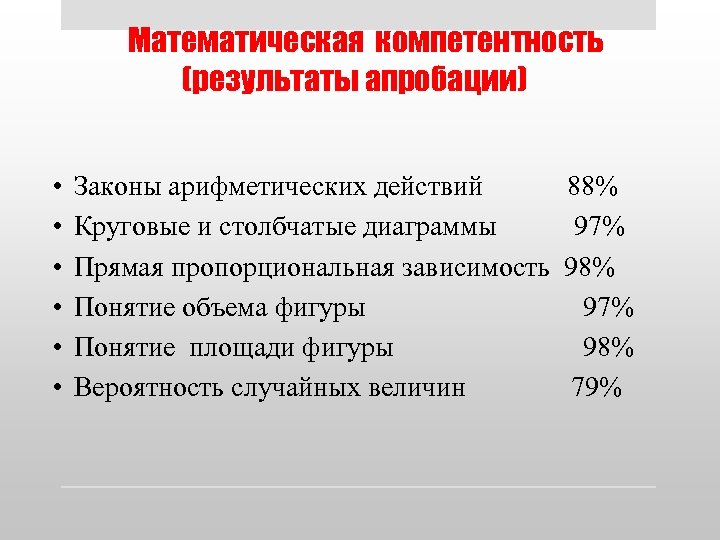 Математическая компетентность
(результаты апробации)

• Законы арифметических действий 88%
• Круговые и столбчатые диаграммы 97%
• Прямая пропорциональная зависимость 98%
• Понятие объема фигуры 97%
• Понятие площади фигуры 98%
• Вероятность случайных величин 79%